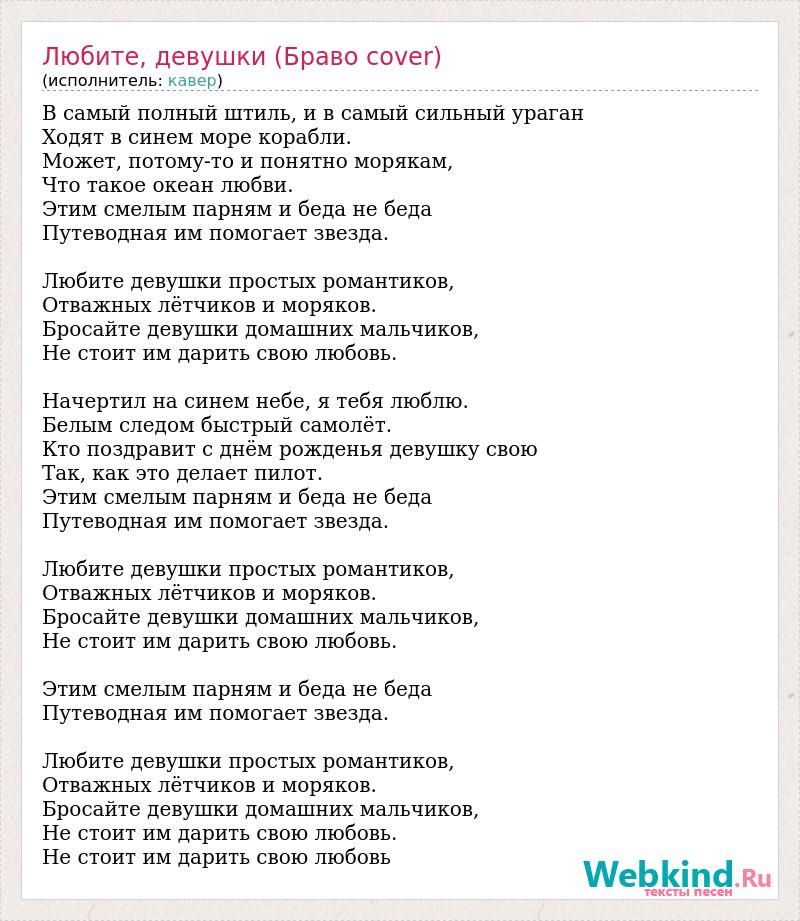 Любите, девушки (Браво cover)
(исполнитель: кавер)

В самый полный штиль, и в самый сильный ураган
Ходят в синем море корабли.
Может, потому-то и понятно морякам,
Что такое океан любви.
Этим смелым парням и беда не беда
Путеводная им помогает звезда.

Любите девушки простых романтиков,
Отважных лётчиков и моряков.
Бросайте девушки домашних мальчиков,
Не стоит им дарить свою любовь.

Начертил на синем небе, я тебя люблю.
Белым следом быстрый самолёт.
Кто поздравит с днём рожденья девушку свою
Так, как это делает пилот.
Этим смелым парням и беда не беда
Путеводная им помогает звезда.

Любите девушки простых романтиков,
Отважных лётчиков и моряков.
Бросайте девушки домашних мальчиков,
Не стоит им дарить свою любовь.

Этим смелым парням и беда не беда
Путеводная им помогает звезда.

Любите девушки простых романтиков,
Отважных лётчиков и моряков.
Бросайте девушки домашних мальчиков,
Не стоит им дарить свою любовь.
Не стоит им дарить свою любовь

Webkind.Ru
тексты песен